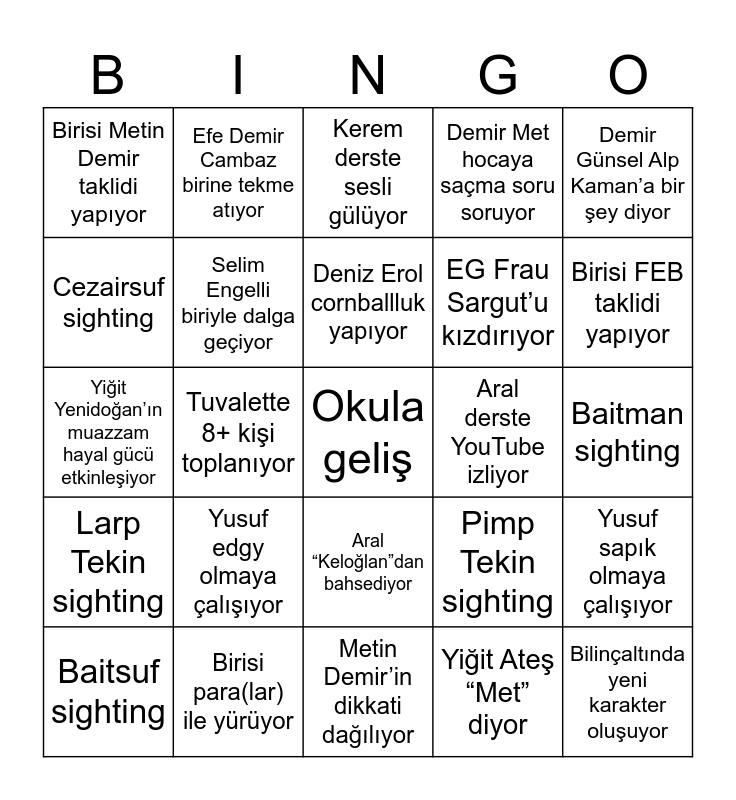 | B | I | N | G | O |
|---|---|---|---|---|
| Birisi Metin Demir taklidi yapıyor | Efe Demir Cambaz birine tekme atıyor | Kerem derste sesli gülüyor | Demir Met hocaya saçma soru soruyor | Demir Günsel Alp Kaman’a bir şey diyor |
| Cezairsuf sighting | Selim Engelli biriyle dalga geçiyor | Deniz Erol cornballluk yapıyor | EG Frau Sargut’u kızdırıyor | Birisi FEB taklidi yapıyor |
| Yiğit Yenidoğan’ın muazzam hayal gücü etkinleşiyor | Tuvalette 8+ kişi toplanıyor | Okula geliş | Aral derste YouTube izliyor | Baitman sighting |
| Larp Tekin sighting | Yusuf edgy olmaya çalışıyor | Aral “Keloğlan”dan bahsediyor | Pimp Tekin sighting | Yusuf sapık olmaya çalışıyor |
| Baitsuf sighting | Birisi para(lar) ile yürüyor | Metin Demir’in dikkati dağılıyor | Yiğit Ateş “Met” diyor | Bilinçaltında yeni karakter oluşuyor |